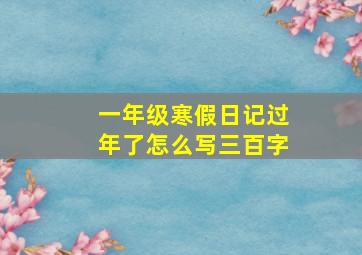 一年级寒假日记过年了怎么写三百字